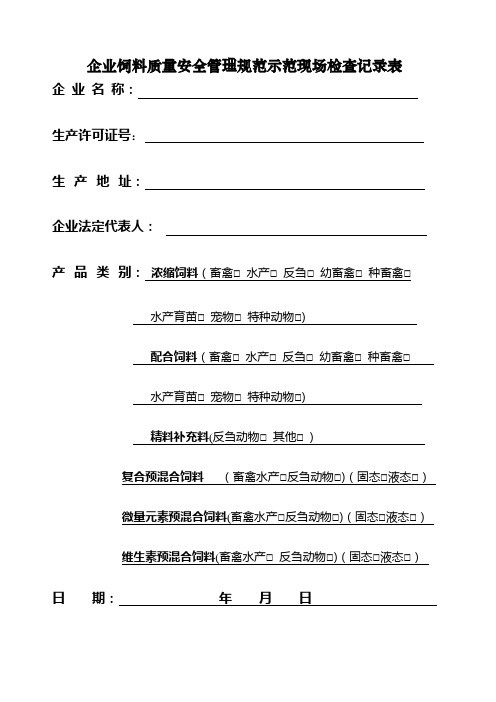 企业饲料质量安全管理规范示范现场检查记录表

企 业 名 称：

生产许可证号：

生 产 地 址：

企业法定代表人：

产 品 类 别： 浓缩饲料（畜禽□ 水产□ 反刍□ 幼畜禽□ 种畜禽□

水产育苗□ 宠物□ 特种动物□)

配合饲料（畜禽□ 水产□ 反刍□ 幼畜禽□ 种畜禽□

水产育苗□ 宠物□ 特种动物□)

精料补充料(反刍动物□ 其他□ )

复合预混合饲料 （畜禽水产□反刍动物□)（固态□液态□）

微量元素预混合饲料(畜禽水产□反刍动物□)（固态□液态□）

维生素预混合饲料(畜禽水产□ 反刍动物□)（固态□液态□）

日 期： 年 月 日